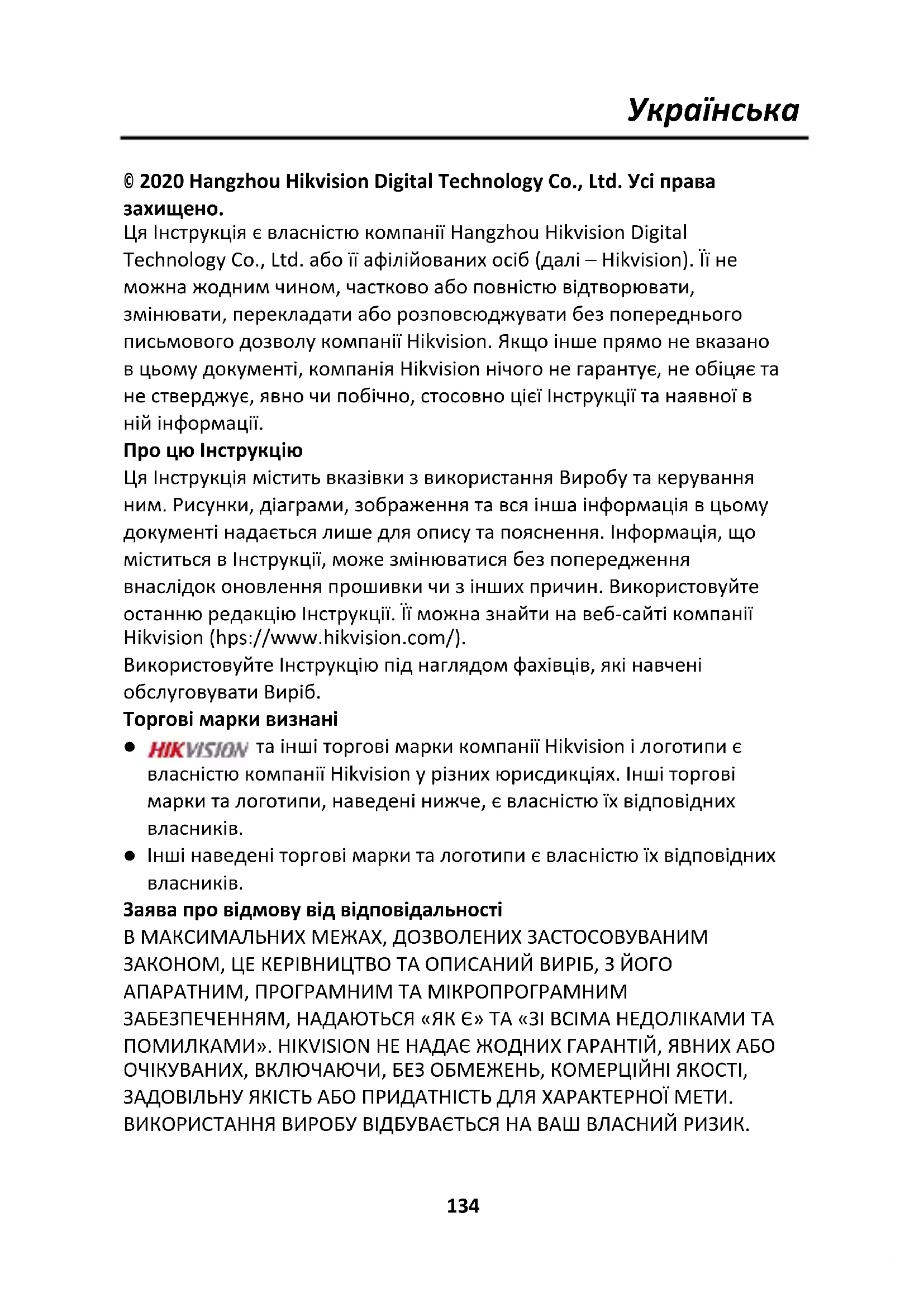 Українська

© 2020 Hangzhou Hikvision Digital Technology Co., Ltd. Усі права захищено.
Ця Інструкція є власністю компанії Hangzhou Hikvision Digital Technology Co., Ltd. або її афілійованих осіб (далі – Hikvision). Її не можна жодним чином, частково або повністю відтворювати, змінювати, перекладати або розповсюджувати без попереднього письмового дозволу компанії Hikvision. Якщо інше прямо не вказано в цьому документі, компанія Hikvision нічого не гарантує, не обіцяє та не стверджує, явно чи побічно, стосовно цієї Інструкції та наявної в ній інформації.
Про цю Інструкцію
Ця Інструкція містить вказівки з використання Виробу та керування ним. Рисунки, діаграми, зображення та вся інша інформація в цьому документі надається лише для опису та пояснення. Інформація, що міститься в Інструкції, може змінюватися без попередження внаслідок оновлення прошивки чи з інших причин. Використовуйте останню редакцію Інструкції. Її можна знайти на веб-сайті компанії Hikvision (hps://www.hikvision.com/).
Використовуйте Інструкцію під наглядом фахівців, які навчені обслуговувати Виріб.
Торгові марки визнані
● HIKVISION та інші торгові марки компанії Hikvision і логотипи є власністю компанії Hikvision у різних юрисдикціях. Інші торгові марки та логотипи, наведені нижче, є власністю їх відповідних власників.
● Інші наведені торгові марки та логотипи є власністю їх відповідних власників.
Заява про відмову від відповідальності
В МАКСИМАЛЬНИХ МЕЖАХ, ДОЗВОЛЕНИХ ЗАСТОСОВУВАНИМ ЗАКОНОМ, ЦЕ КЕРІВНИЦТВО ТА ОПИСАНИЙ ВИРІБ, З ЙОГО АПАРАТНИМ, ПРОГРАМНИМ ТА МІКРОПРОГРАМНИМ ЗАБЕЗПЕЧЕННЯМ, НАДАЮТЬСЯ «ЯК Є» ТА «ЗІ ВСІМА НЕДОЛІКАМИ ТА ПОМИЛКАМИ». HIKVISION НЕ НАДАЄ ЖОДНИХ ГАРАНТІЙ, ЯВНИХ АБО ОЧІКУВАНИХ, ВКЛЮЧАЮЧИ, БЕЗ ОБМЕЖЕНЬ, КОМЕРЦІЙНІ ЯКОСТІ, ЗАДОВІЛЬНУ ЯКІСТЬ АБО ПРИДАТНІСТЬ ДЛЯ ХАРАКТЕРНОЇ МЕТИ. ВИКОРИСТАННЯ ВИРОБУ ВІДБУВАЄТЬСЯ НА ВАШ ВЛАСНИЙ РИЗИК.

134